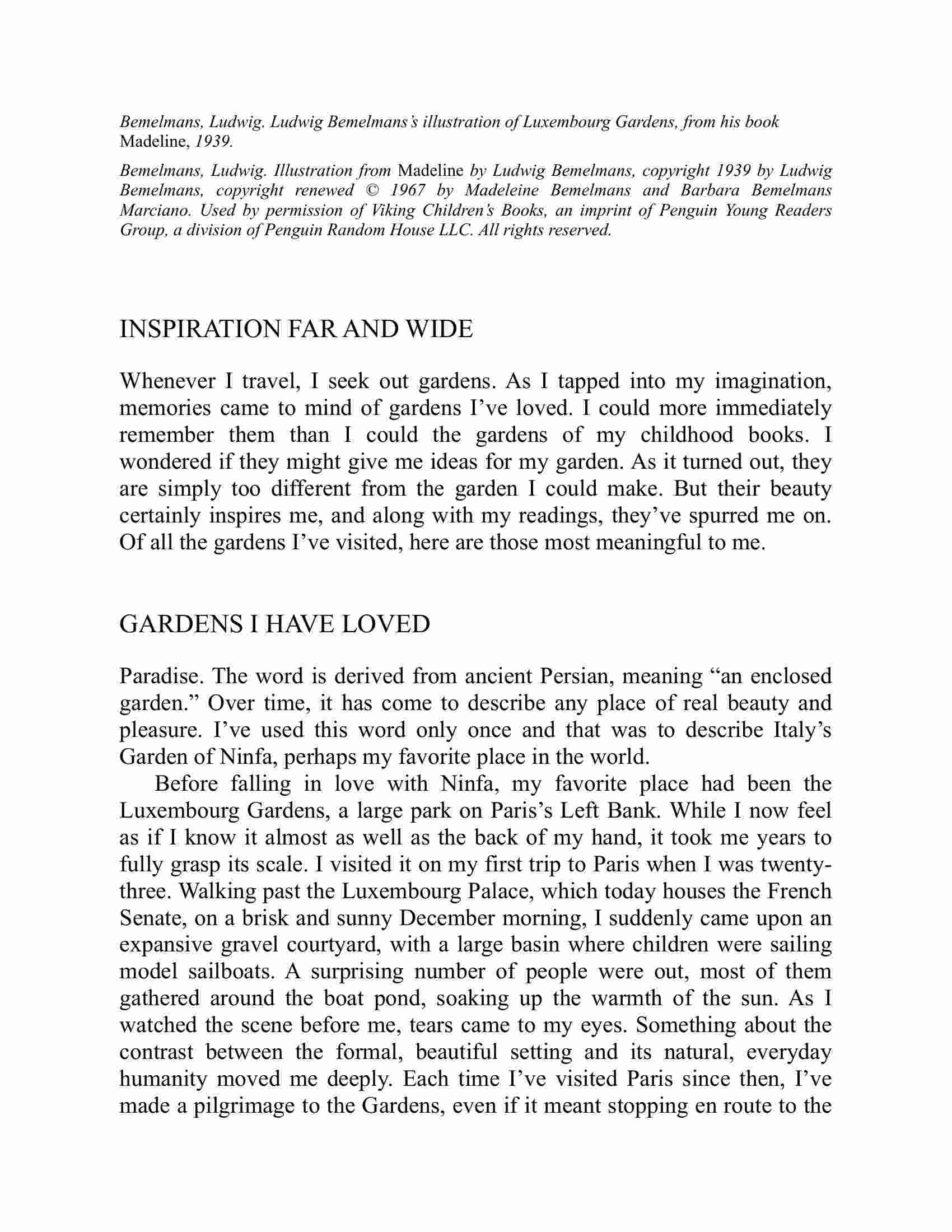 Bemelmans, Ludwig. Ludwig Bemelmans's illustration of Luxembourg Gardens, from his book Madeline, 1939.

Bemelmans, Ludwig. Illustration from Madeline by Ludwig Bemelmans, copyright 1939 by Ludwig Bemelmans, copyright renewed © 1967 by Madeleine Bemelmans and Barbara Bemelmans Marciano. Used by permission of Viking Children's Books, an imprint of Penguin Young Readers Group, a division of Penguin Random House LLC. All rights reserved.

INSPIRATION FAR AND WIDE

Whenever I travel, I seek out gardens. As I tapped into my imagination, memories came to mind of gardens I've loved. I could more immediately remember them than I could the gardens of my childhood books. I wondered if they might give me ideas for my garden. As it turned out, they are simply too different from the garden I could make. But their beauty certainly inspires me, and along with my readings, they've spurred me on. Of all the gardens I've visited, here are those most meaningful to me.

GARDENS I HAVE LOVED

Paradise. The word is derived from ancient Persian, meaning "an enclosed garden." Over time, it has come to describe any place of real beauty and pleasure. I've used this word only once and that was to describe Italy's Garden of Ninfa, perhaps my favorite place in the world.

Before falling in love with Ninfa, my favorite place had been the Luxembourg Gardens, a large park on Paris's Left Bank. While I now feel as if I know it almost as well as the back of my hand, it took me years to fully grasp its scale. I visited it on my first trip to Paris when I was twenty-three. Walking past the Luxembourg Palace, which today houses the French Senate, on a brisk and sunny December morning, I suddenly came upon an expansive gravel courtyard, with a large basin where children were sailing model sailboats. A surprising number of people were out, most of them gathered around the boat pond, soaking up the warmth of the sun. As I watched the scene before me, tears came to my eyes. Something about the contrast between the formal, beautiful setting and its natural, everyday humanity moved me deeply. Each time I've visited Paris since then, I've made a pilgrimage to the Gardens, even if it meant stopping en route to the